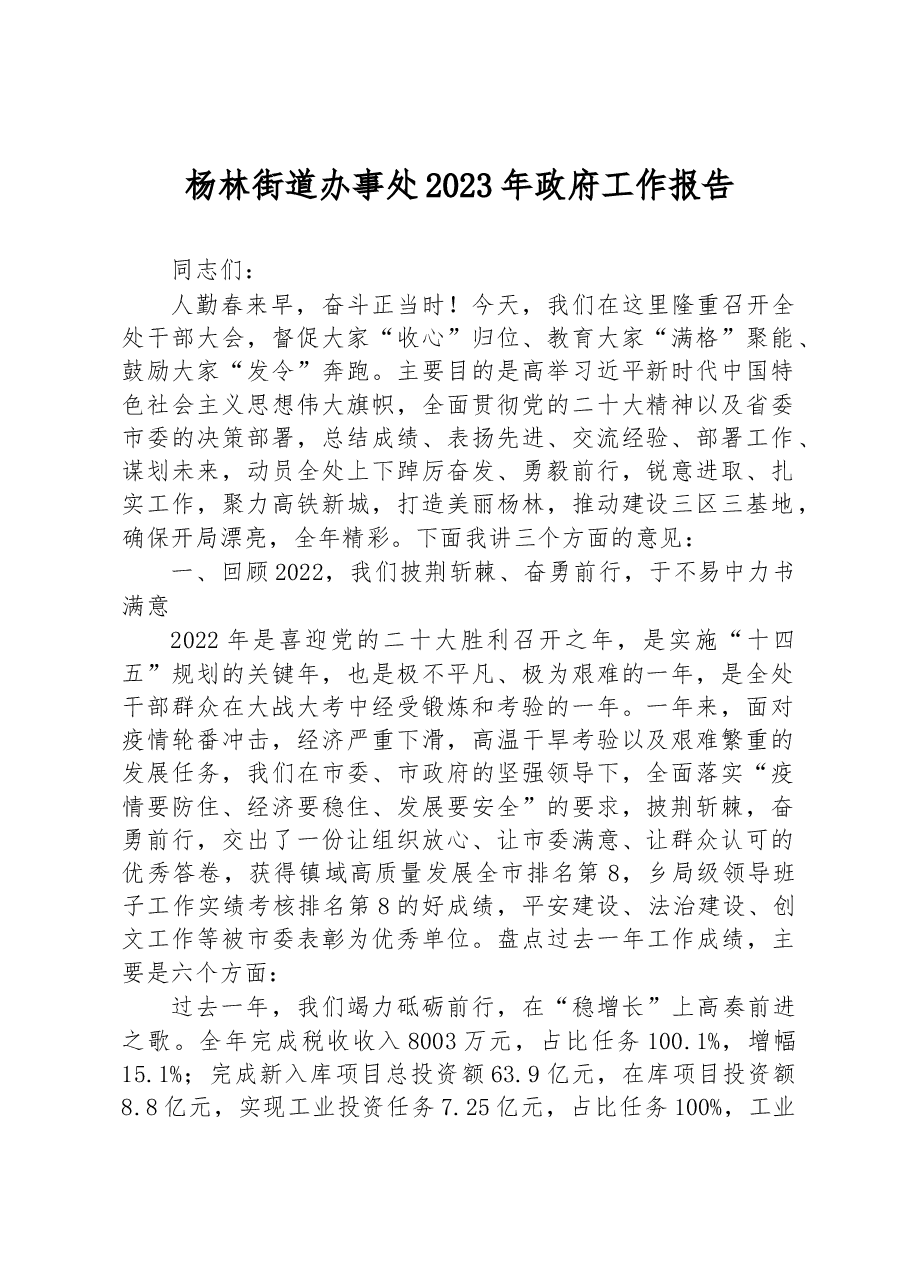 杨林街道办事处2023年政府工作报告

同志们：

人勤春来早，奋斗正当时！今天，我们在这里隆重召开全处干部大会，督促大家“收心”归位、教育大家“满格”聚能、鼓励大家“发令”奔跑。主要目的是高举习近平新时代中国特色社会主义思想伟大旗帜，全面贯彻党的二十大精神以及省委市委的决策部署，总结成绩、表扬先进、交流经验、部署工作、谋划未来，动员全处上下踔厉奋发、勇毅前行，锐意进取、扎实工作，聚力高铁新城，打造美丽杨林，推动建设三区三基地，确保开局漂亮，全年精彩。下面我讲三个方面的意见：

一、回顾2022，我们披荆斩棘、奋勇前行，于不易中力书满意

2022年是喜迎党的二十大胜利召开之年，是实施“十四五”规划的关键年，也是极不平凡、极为艰难的一年，是全处干部群众在大战大考中经受锻炼和考验的一年。一年来，面对疫情轮番冲击，经济严重下滑，高温干旱考验以及艰难繁重的发展任务，我们在市委、市政府的坚强领导下，全面落实“疫情要防住、经济要稳住、发展要安全”的要求，披荆斩棘，奋勇前行，交出了一份让组织放心、让市委满意、让群众认可的优秀答卷，获得镇域高质量发展全市排名第8，乡局级领导班子工作实绩考核排名第8的好成绩，平安建设、法治建设、创文工作等被市委表彰为优秀单位。盘点过去一年工作成绩，主要是六个方面：

过去一年，我们竭力砥砺前行，在“稳增长”上高奏前进之歌。全年完成税收收入8003万元，占比任务100.1%，增幅15.1%；完成新入库项目总投资额63.9亿元，在库项目投资额8.8亿元，实现工业投资任务7.25亿元，占比任务100%，工业